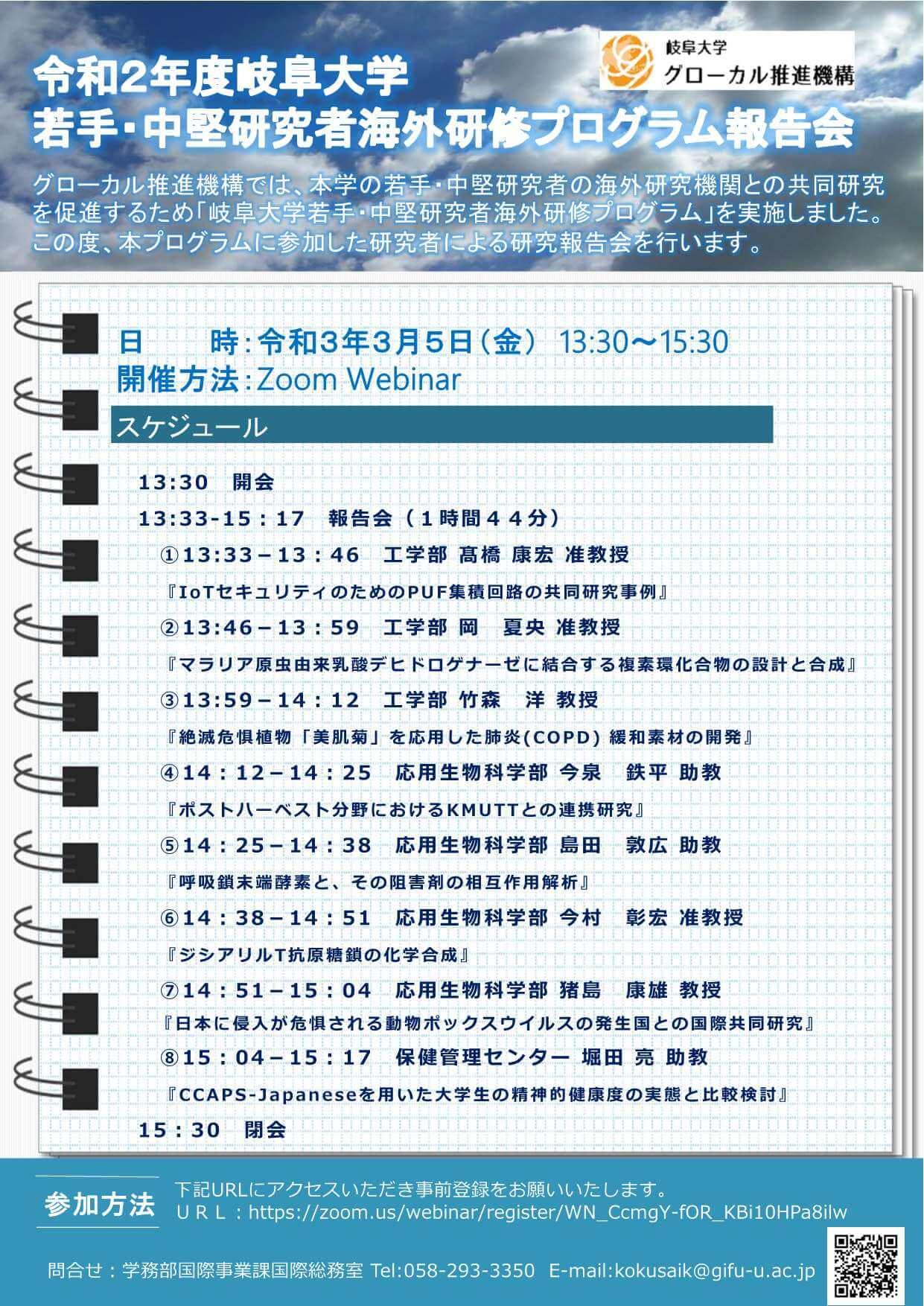 岐阜大学
グローカル推進機構

令和2年度岐阜大学
若手・中堅研究者海外研修プログラム報告会

グローカル推進機構では、本学の若手・中堅研究者の海外研究機関との共同研究を促進するため「岐阜大学若手・中堅研究者海外研修プログラム」を実施しました。この度、本プログラムに参加した研究者による研究報告会を行います。

日　　時：令和3年3月5日（金） 13:30～15:30
開催方法：Zoom Webinar

スケジュール

13:30　開会
13:33-15：17　報告会（１時間４４分）
①13:33－13：46　工学部 髙橋 康宏 准教授
『IoTセキュリティのためのPUF集積回路の共同研究事例』
②13:46－13：59　工学部 岡　夏央 准教授
『マラリア原虫由来乳酸デヒドロゲナーゼに結合する複素環化合物の設計と合成』
③13:59－14：12　工学部 竹森　洋 教授
『絶滅危惧植物「美肌菊」を応用した肺炎(COPD) 緩和素材の開発』
④14：12－14：25　応用生物科学部 今泉　鉄平 助教
『ポストハーベスト分野におけるKMUTTとの連携研究』
⑤14：25－14：38　応用生物科学部 島田　敦広 助教
『呼吸鎖末端酵素と、その阻害剤の相互作用解析』
⑥14：38－14：51　応用生物科学部 今村　彰宏 准教授
『ジシアリルT抗原糖鎖の化学合成』
⑦14：51－15：04　応用生物科学部 猪島　康雄 教授
『日本に侵入が危惧される動物ポックスウイルスの発生国との国際共同研究』
⑧15：04－15：17　保健管理センター 堀田 亮 助教
『CCAPS-Japaneseを用いた大学生の精神的健康度の実態と比較検討』
15：30　閉会

参加方法
下記URLにアクセスいただき事前登録をお願いいたします。
ＵＲＬ：https://zoom.us/webinar/register/WN_CcmgY-fOR_KBi10HPa8ilw

問合せ：学務部国際事業課国際総務室 Tel:058-293-3350 E-mail:kokusaik@gifu-u.ac.jp